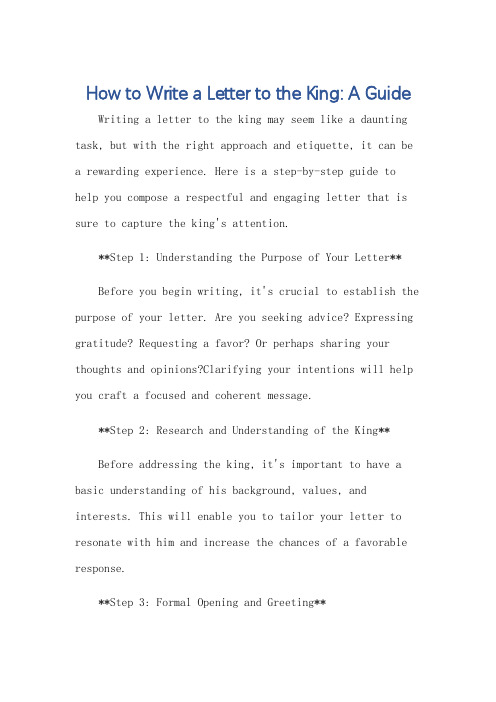 How to Write a Letter to the King: A Guide

Writing a letter to the king may seem like a daunting task, but with the right approach and etiquette, it can be a rewarding experience. Here is a step-by-step guide to help you compose a respectful and engaging letter that is sure to capture the king's attention.

**Step 1: Understanding the Purpose of Your Letter**

Before you begin writing, it's crucial to establish the purpose of your letter. Are you seeking advice? Expressing gratitude? Requesting a favor? Or perhaps sharing your thoughts and opinions?Clarifying your intentions will help you craft a focused and coherent message.

**Step 2: Research and Understanding of the King**

Before addressing the king, it's important to have a basic understanding of his background, values, and interests. This will enable you to tailor your letter to resonate with him and increase the chances of a favorable response.

**Step 3: Formal Opening and Greeting**